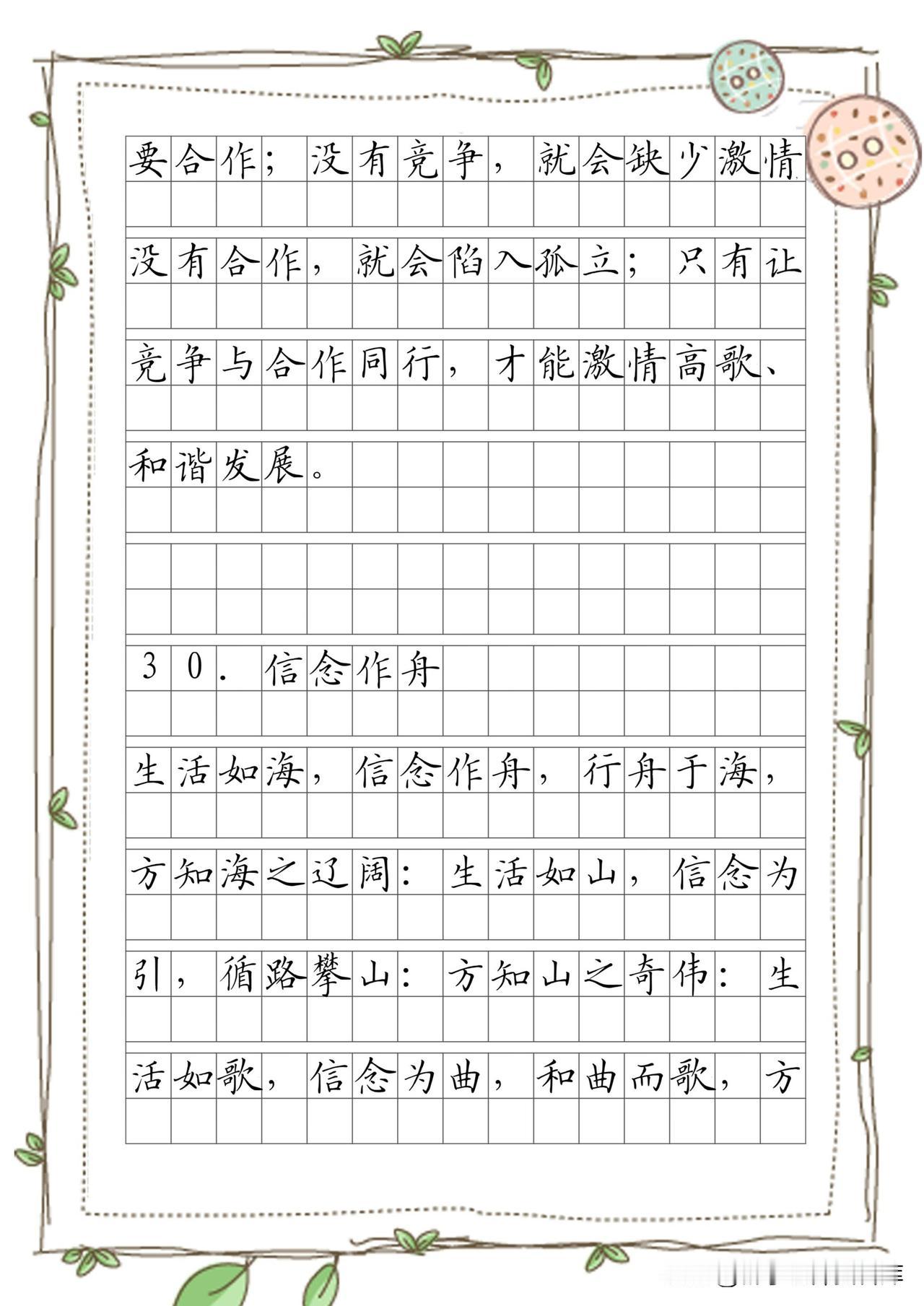 要合作；没有竞争，就会缺少激情没有合作，就会陷入孤立；只有让竞争与合作同行，才能激情高歌、和谐发展。

30．信念作舟

生活如海，信念作舟，行舟于海，方知海之辽阔：生活如山，信念为引，循路攀山：方知山之奇伟：生活如歌，信念为曲，和曲而歌，方